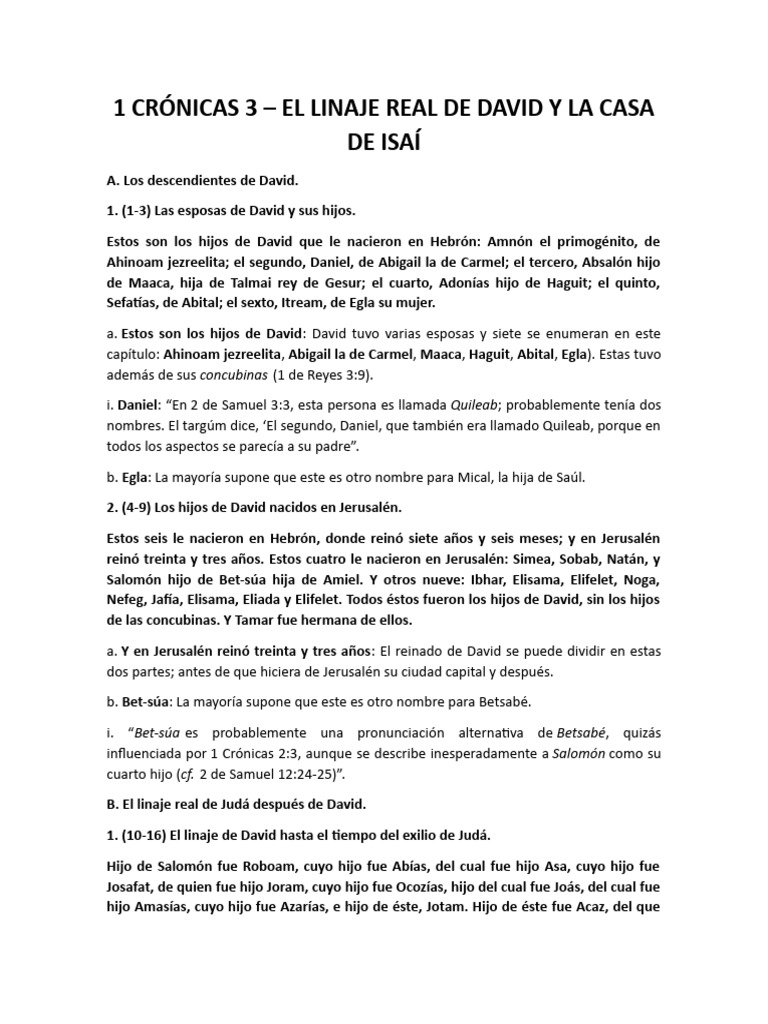 1 CRÓNICAS 3 – EL LINAJE REAL DE DAVID Y LA CASA DE ISAÍ

A. Los descendientes de David.

1. (1-3) Las esposas de David y sus hijos.

Estos son los hijos de David que le nacieron en Hebrón: Amnón el primogénito, de Ahinoam jezreelita; el segundo, Daniel, de Abigail la de Carmel; el tercero, Absalón hijo de Maaca, hija de Talmai rey de Gesur; el cuarto, Adonías hijo de Haguit; el quinto, Sefatías, de Abital; el sexto, Itream, de Egla su mujer.

a. Estos son los hijos de David: David tuvo varias esposas y siete se enumeran en este capítulo: Ahinoam jezreelita, Abigail la de Carmel, Maaca, Haguit, Abital, Egla). Estas tuvo además de sus concubinas (1 de Reyes 3:9).

i. Daniel: "En 2 de Samuel 3:3, esta persona es llamada Quileab; probablemente tenía dos nombres. El targúm dice, 'El segundo, Daniel, que también era llamado Quileab, porque en todos los aspectos se parecía a su padre".

b. Egla: La mayoría supone que este es otro nombre para Mical, la hija de Saúl.

2. (4-9) Los hijos de David nacidos en Jerusalén.

Estos seis le nacieron en Hebrón, donde reinó siete años y seis meses; y en Jerusalén reinó treinta y tres años. Estos cuatro le nacieron en Jerusalén: Simea, Sobab, Natán, y Salomón hijo de Bet-súa hija de Amiel. Y otros nueve: Ibhar, Elisama, Elifelet, Noga, Nefeg, Jafía, Elisama, Eliada y Elifelet. Todos éstos fueron los hijos de David, sin los hijos de las concubinas. Y Tamar fue hermana de ellos.

a. Y en Jerusalén reinó treinta y tres años: El reinado de David se puede dividir en estas dos partes; antes de que hiciera de Jerusalén su ciudad capital y después.

b. Bet-súa: La mayoría supone que este es otro nombre para Betsabé.

i. "Bet-súa es probablemente una pronunciación alternativa de Betsabé, quizás influenciada por 1 Crónicas 2:3, aunque se describe inesperadamente a Salomón como su cuarto hijo (cf. 2 de Samuel 12:24-25)".

B. El linaje real de Judá después de David.

1. (10-16) El linaje de David hasta el tiempo del exilio de Judá.

Hijo de Salomón fue Roboam, cuyo hijo fue Abías, del cual fue hijo Asa, cuyo hijo fue Josafat, de quien fue hijo Joram, cuyo hijo fue Ocozías, hijo del cual fue Joás, del cual fue hijo Amasías, cuyo hijo fue Azarías, e hijo de éste, Jotam. Hijo de éste fue Acaz, del que